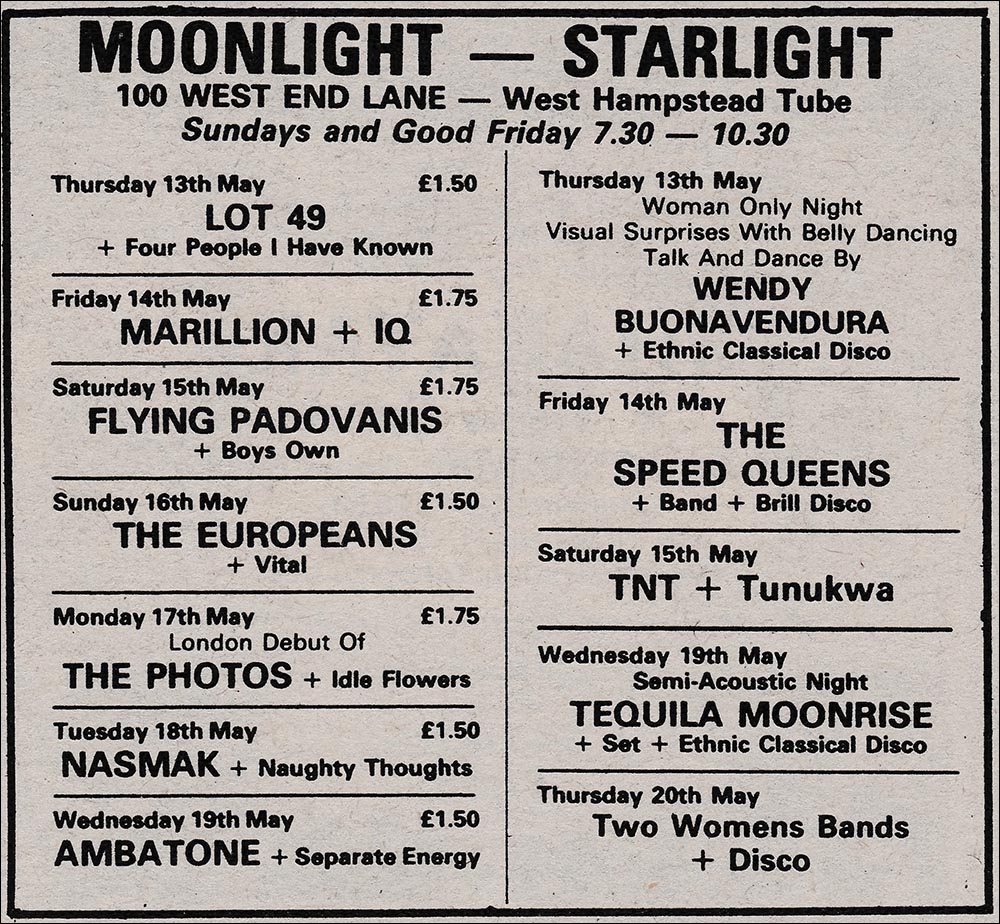 MOONLIGHT — STARLIGHT
100 WEST END LANE — West Hampstead Tube
Sundays and Good Friday 7.30 — 10.30

Thursday 13th May £1.50
LOT 49
+ Four People I Have Known

Friday 14th May £1.75
MARILLION + IQ

Saturday 15th May £1.75
FLYING PADOVANIS
+ Boys Own

Sunday 16th May £1.50
THE EUROPEANS
+ Vital

Monday 17th May £1.75
London Debut Of
THE PHOTOS + Idle Flowers

Tuesday 18th May £1.50
NASMAK + Naughty Thoughts

Wednesday 19th May £1.50
AMBATONE + Separate Energy

Thursday 13th May
Woman Only Night
Visual Surprises With Belly Dancing
Talk And Dance By
WENDY
BUONAVENDURA
+ Ethnic Classical Disco

Friday 14th May
THE
SPEED QUEENS
+ Band + Brill Disco

Saturday 15th May
TNT + Tunukwa

Wednesday 19th May
Semi-Acoustic Night
TEQUILA MOONRISE
+ Set + Ethnic Classical Disco

Thursday 20th May
Two Womens Bands
+ Disco